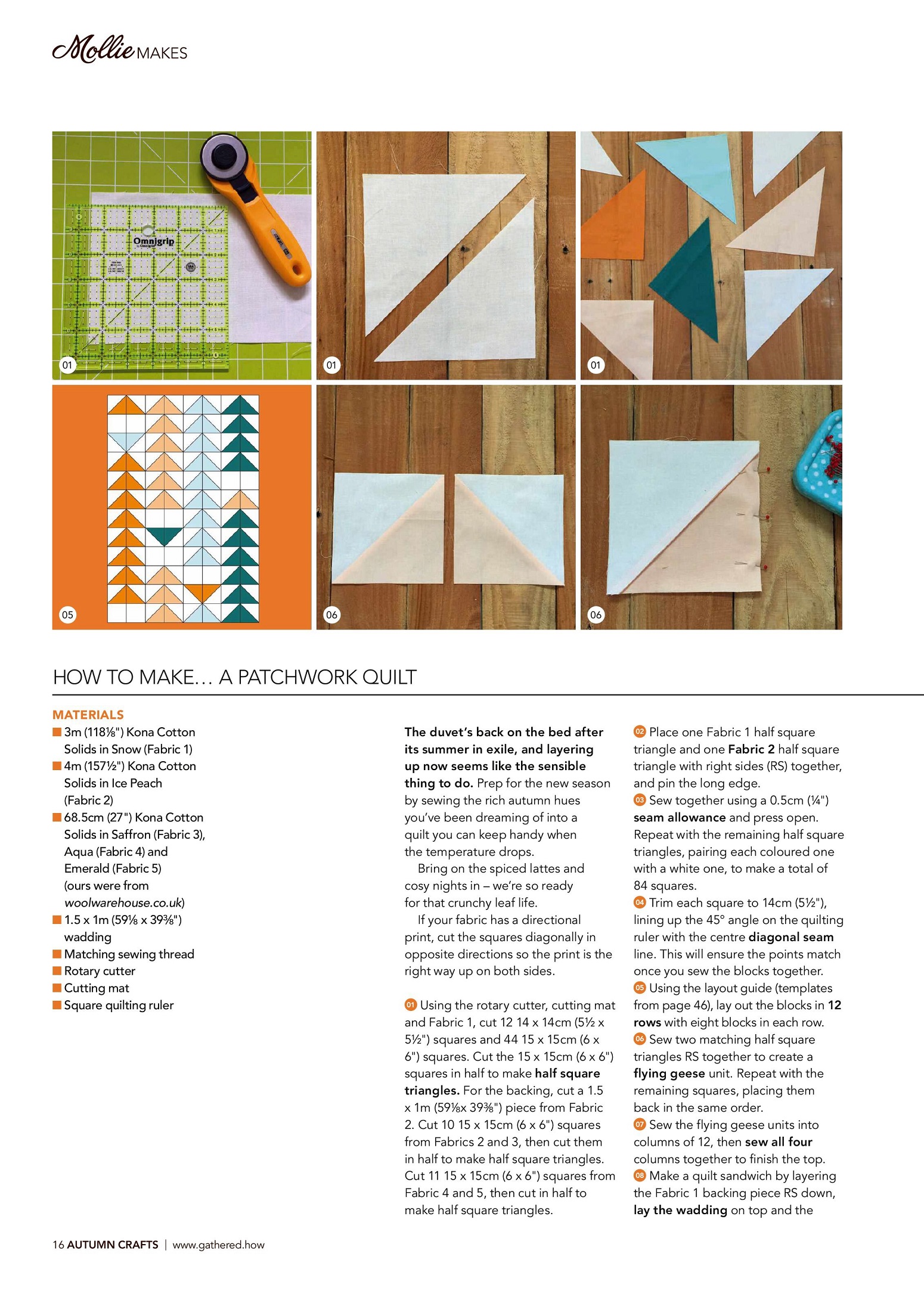 Mollie MAKES

Omnigrip

01

01

01

05

06

06

HOW TO MAKE… A PATCHWORK QUILT

MATERIALS
■ 3m (118⅛") Kona Cotton Solids in Snow (Fabric 1)
■ 4m (157½") Kona Cotton Solids in Ice Peach (Fabric 2)
■ 68.5cm (27") Kona Cotton Solids in Saffron (Fabric 3), Aqua (Fabric 4) and Emerald (Fabric 5) (ours were from woolwarehouse.co.uk)
■ 1.5 x 1m (59⅛ x 39⅜") wadding
■ Matching sewing thread
■ Rotary cutter
■ Cutting mat
■ Square quilting ruler

The duvet's back on the bed after its summer in exile, and layering up now seems like the sensible thing to do. Prep for the new season by sewing the rich autumn hues you've been dreaming of into a quilt you can keep handy when the temperature drops.

Bring on the spiced lattes and cosy nights in – we're so ready for that crunchy leaf life.

If your fabric has a directional print, cut the squares diagonally in opposite directions so the print is the right way up on both sides.

01 Using the rotary cutter, cutting mat and Fabric 1, cut 12 14 x 14cm (5½ x 5½") squares and 44 15 x 15cm (6 x 6") squares. Cut the 15 x 15cm (6 x 6") squares in half to make half square triangles. For the backing, cut a 1.5 x 1m (59⅛x 39⅜") piece from Fabric 2. Cut 10 15 x 15cm (6 x 6") squares from Fabrics 2 and 3, then cut them in half to make half square triangles. Cut 11 15 x 15cm (6 x 6") squares from Fabric 4 and 5, then cut in half to make half square triangles.

02 Place one Fabric 1 half square triangle and one Fabric 2 half square triangle with right sides (RS) together, and pin the long edge.
03 Sew together using a 0.5cm (¼") seam allowance and press open. Repeat with the remaining half square triangles, pairing each coloured one with a white one, to make a total of 84 squares.
04 Trim each square to 14cm (5½"), lining up the 45° angle on the quilting ruler with the centre diagonal seam line. This will ensure the points match once you sew the blocks together.
05 Using the layout guide (templates from page 46), lay out the blocks in 12 rows with eight blocks in each row.
06 Sew two matching half square triangles RS together to create a flying geese unit. Repeat with the remaining squares, placing them back in the same order.
07 Sew the flying geese units into columns of 12, then sew all four columns together to finish the top.
08 Make a quilt sandwich by layering the Fabric 1 backing piece RS down, lay the wadding on top and the

16 AUTUMN CRAFTS | www.gathered.how